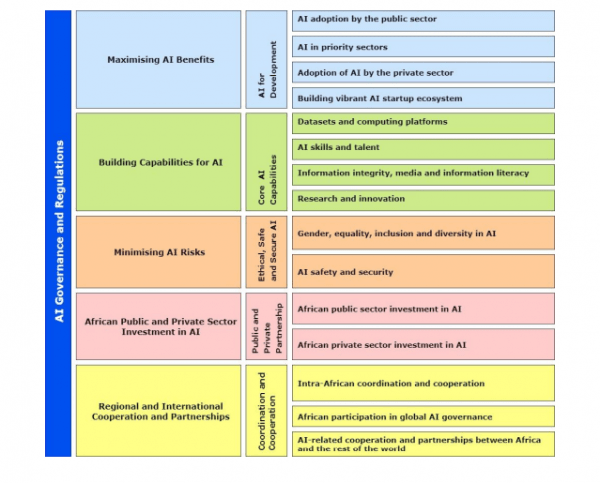 AI Governance and Regulations

Maximising AI Benefits

AI for Development

AI adoption by the public sector

AI in priority sectors

Adoption of AI by the private sector

Building vibrant AI startup ecosystem

Building Capabilities for AI

Core AI Capabilities

Datasets and computing platforms

AI skills and talent

Information integrity, media and information literacy

Research and innovation

Minimising AI Risks

Ethical, Safe and Secure AI

Gender, equality, inclusion and diversity in AI

AI safety and security

African Public and Private Sector Investment in AI

Public and Private Partnership

African public sector investment in AI

African private sector investment in AI

Regional and International Cooperation and Partnerships

Coordination and Cooperation

Intra-African coordination and cooperation

African participation in global AI governance

AI-related cooperation and partnerships between Africa and the rest of the world